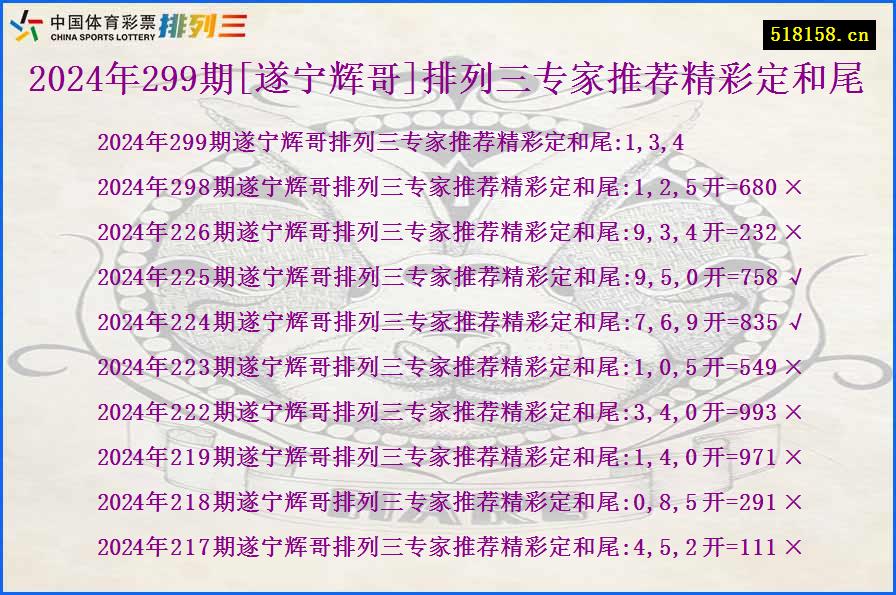 中国体育彩票
CHINA SPORTS LOTTERY
排列三

518158.cn

2024年299期[遂宁辉哥]排列三专家推荐精彩定和尾

2024年299期遂宁辉哥排列三专家推荐精彩定和尾:1,3,4

2024年298期遂宁辉哥排列三专家推荐精彩定和尾:1,2,5开=680 ×

2024年226期遂宁辉哥排列三专家推荐精彩定和尾:9,3,4开=232 ×

2024年225期遂宁辉哥排列三专家推荐精彩定和尾:9,5,0开=758 √

2024年224期遂宁辉哥排列三专家推荐精彩定和尾:7,6,9开=835 √

2024年223期遂宁辉哥排列三专家推荐精彩定和尾:1,0,5开=549 ×

2024年222期遂宁辉哥排列三专家推荐精彩定和尾:3,4,0开=993 ×

2024年219期遂宁辉哥排列三专家推荐精彩定和尾:1,4,0开=971 ×

2024年218期遂宁辉哥排列三专家推荐精彩定和尾:0,8,5开=291 ×

2024年217期遂宁辉哥排列三专家推荐精彩定和尾:4,5,2开=111 ×